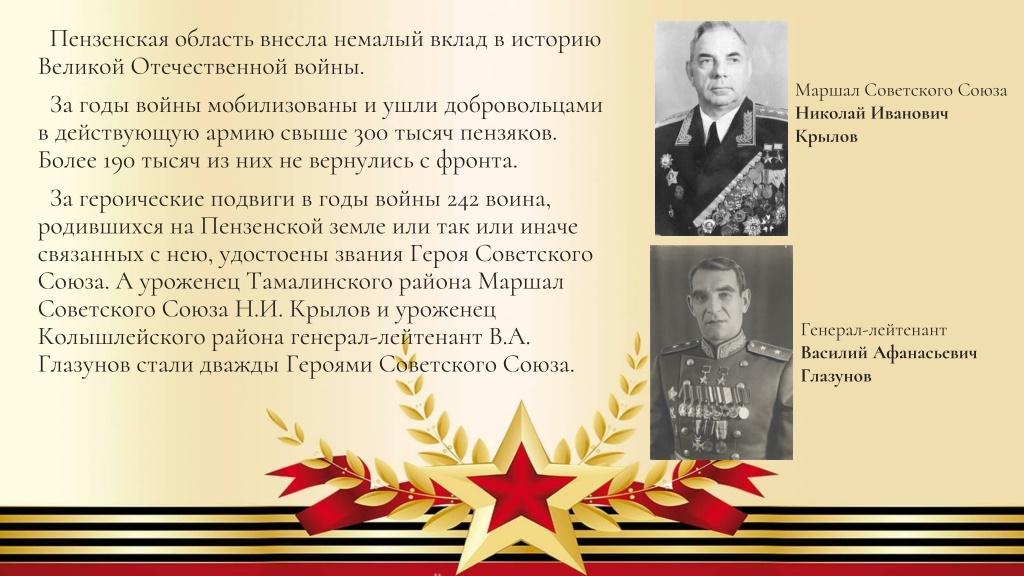 Пензенская область внесла немалый вклад в историю Великой Отечественной войны.

За годы войны мобилизованы и ушли добровольцами в действующую армию свыше 300 тысяч пензяков. Более 190 тысяч из них не вернулись с фронта.

За героические подвиги в годы войны 242 воина, родившихся на Пензенской земле или так или иначе связанных с нею, удостоены звания Героя Советского Союза. А уроженец Тамалинского района Маршал Советского Союза Н.И. Крылов и уроженец Колышлейского района генерал-лейтенант В.А. Глазунов стали дважды Героями Советского Союза.

Маршал Советского Союза
Николай Иванович Крылов

Генерал-лейтенант
Василий Афанасьевич Глазунов